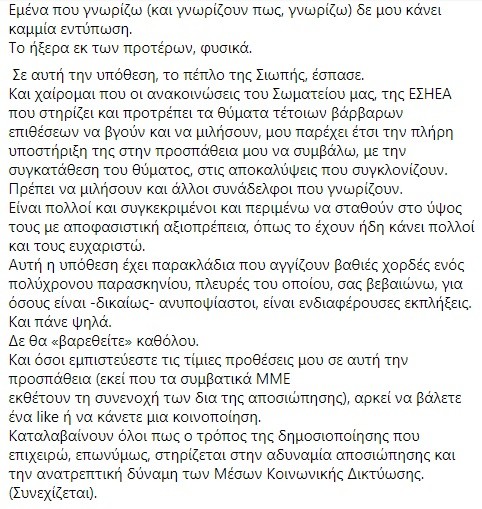 Εμένα που γνωρίζω (και γνωρίζουν πως, γνωρίζω) δε μου κάνει καμμία εντύπωση.
Το ήξερα εκ των προτέρων, φυσικά.

Σε αυτή την υπόθεση, το πέπλο της Σιωπής, έσπασε.
Και χαίρομαι που οι ανακοινώσεις του Σωματείου μας, της ΕΣΗΕΑ που στηρίζει και προτρέπει τα θύματα τέτοιων βάρβαρων επιθέσεων να βγούν και να μιλήσουν, μου παρέχει έτσι την πλήρη υποστήριξη της στην προσπάθεια μου να συμβάλω, με την συγκατάθεση του θύματος, στις αποκαλύψεις που συγκλονίζουν.
Πρέπει να μιλήσουν και άλλοι συνάδελφοι που γνωρίζουν.
Είναι πολλοί και συγκεκριμένοι και περιμένω να σταθούν στο ύψος τους με αποφασιστική αξιοπρέπεια, όπως το έχουν ήδη κάνει πολλοί και τους ευχαριστώ.
Αυτή η υπόθεση έχει παρακλάδια που αγγίζουν βαθιές χορδές ενός πολύχρονου παρασκηνίου, πλευρές του οποίου, σας βεβαιώνω, για όσους είναι -δικαίως- ανυποψίαστοι, είναι ενδιαφέρουσες εκπλήξεις.
Και πάνε ψηλά.
Δε θα «βαρεθείτε» καθόλου.
Και όσοι εμπιστεύεστε τις τίμιες προθέσεις μου σε αυτή την προσπάθεια (εκεί που τα συμβατικά ΜΜΕ
εκθέτουν τη συνενοχή των δια της αποσιώπησης), αρκεί να βάλετε ένα like ή να κάνετε μια κοινοποίηση.
Καταλαβαίνουν όλοι πως ο τρόπος της δημοσιοποίησης που επιχειρώ, επωνύμως, στηρίζεται στην αδυναμία αποσιώπησης και την ανατρεπτική δύναμη των Μέσων Κοινωνικής Δικτύωσης.
(Συνεχίζεται).